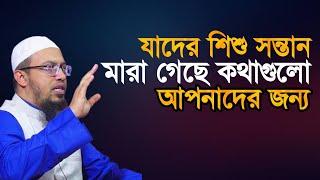 যাদের শিশু সন্তান
মারা গেছে কথাগুলো
আপনাদের জন্য